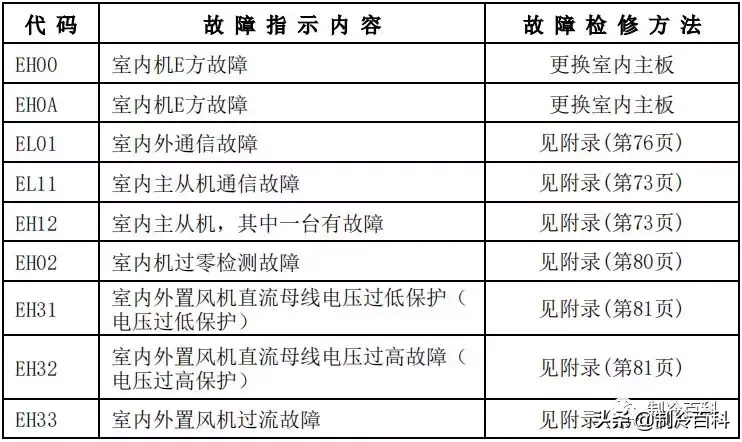 | 代码 | 故障指示内容 | 故障检修方法 |
|---|---|---|
| EH00 | 室内机E方故障 | 更换室内主板 |
| EH0A | 室内机E方故障 | 更换室内主板 |
| EL01 | 室内外通信故障 | 见附录(第76页) |
| EL11 | 室内主从机通信故障 | 见附录(第73页) |
| EH12 | 室内主从机，其中一台有故障 | 见附录(第73页) |
| EH02 | 室内机过零检测故障 | 见附录(第80页) |
| EH31 | 室内外置风机直流母线电压过低保护（电压过低保护） | 见附录(第81页) |
| EH32 | 室内外置风机直流母线电压过高故障（电压过高保护） | 见附录(第81页) |
| EH33 | 室内外置风机过流故障 | 见附录 |

制冷百科

头条 @制冷百科